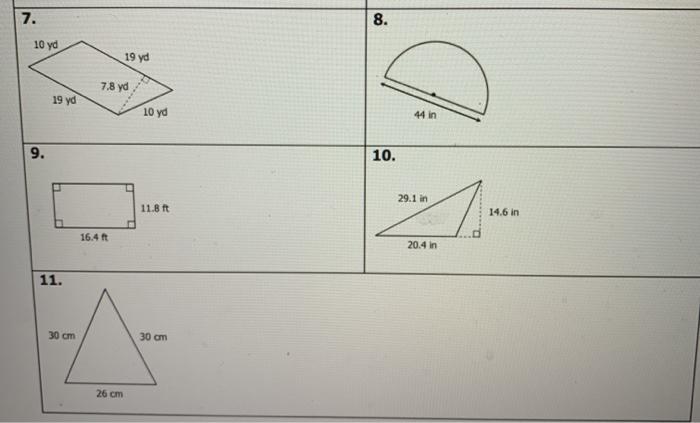 7.

10 yd

19 yd

7.8 yd

19 yd

10 yd

8.

44 in

9.

11.8 ft

16.4 ft

10.

29.1 in

14.6 in

20.4 in

11.

30 cm

30 cm

26 cm